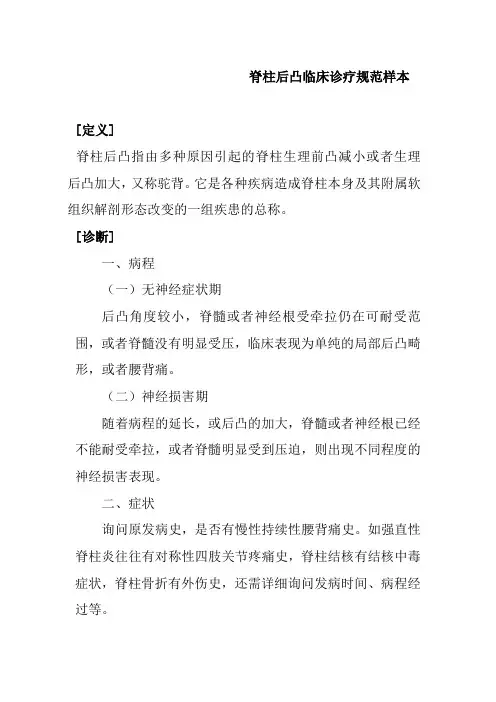 脊柱后凸临床诊疗规范样本

[定义]

脊柱后凸指由多种原因引起的脊柱生理前凸减小或者生理后凸加大，又称驼背。它是各种疾病造成脊柱本身及其附属软组织解剖形态改变的一组疾患的总称。

[诊断]

一、病程

（一）无神经症状期

后凸角度较小，脊髓或者神经根受牵拉仍在可耐受范围，或者脊髓没有明显受压，临床表现为单纯的局部后凸畸形，或者腰背痛。

（二）神经损害期

随着病程的延长，或后凸的加大，脊髓或者神经根已经不能耐受牵拉，或者脊髓明显受到压迫，则出现不同程度的神经损害表现。

二、症状

询问原发病史，是否有慢性持续性腰背痛史。如强直性脊柱炎往往有对称性四肢关节疼痛史，脊柱结核有结核中毒症状，脊柱骨折有外伤史，还需详细询问发病时间、病程经过等。